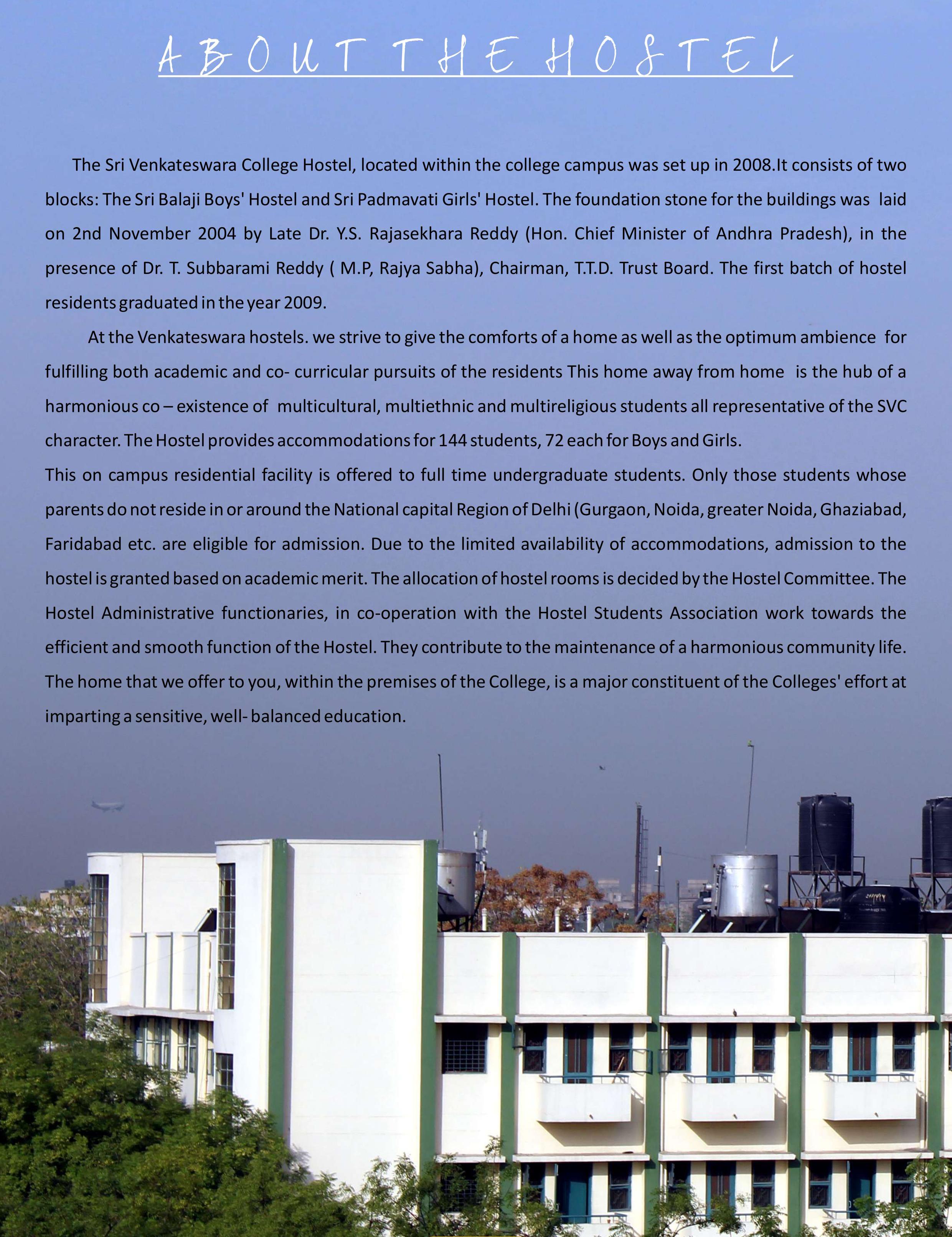 ABOUT THE HOSTEL

The Sri Venkateswara College Hostel, located within the college campus was set up in 2008.It consists of two blocks: The Sri Balaji Boys' Hostel and Sri Padmavati Girls' Hostel. The foundation stone for the buildings was laid on 2nd November 2004 by Late Dr. Y.S. Rajasekhara Reddy (Hon. Chief Minister of Andhra Pradesh), in the presence of Dr. T. Subbarami Reddy ( M.P, Rajya Sabha), Chairman, T.T.D. Trust Board. The first batch of hostel residents graduated in the year 2009.

At the Venkateswara hostels. we strive to give the comforts of a home as well as the optimum ambience for fulfilling both academic and co- curricular pursuits of the residents This home away from home is the hub of a harmonious co – existence of multicultural, multiethnic and multireligious students all representative of the SVC character. The Hostel provides accommodations for 144 students, 72 each for Boys and Girls.

This on campus residential facility is offered to full time undergraduate students. Only those students whose parents do not reside in or around the National capital Region of Delhi (Gurgaon, Noida, greater Noida, Ghaziabad, Faridabad etc. are eligible for admission. Due to the limited availability of accommodations, admission to the hostel is granted based on academic merit. The allocation of hostel rooms is decided by the Hostel Committee. The Hostel Administrative functionaries, in co-operation with the Hostel Students Association work towards the efficient and smooth function of the Hostel. They contribute to the maintenance of a harmonious community life. The home that we offer to you, within the premises of the College, is a major constituent of the Colleges' effort at imparting a sensitive, well- balanced education.